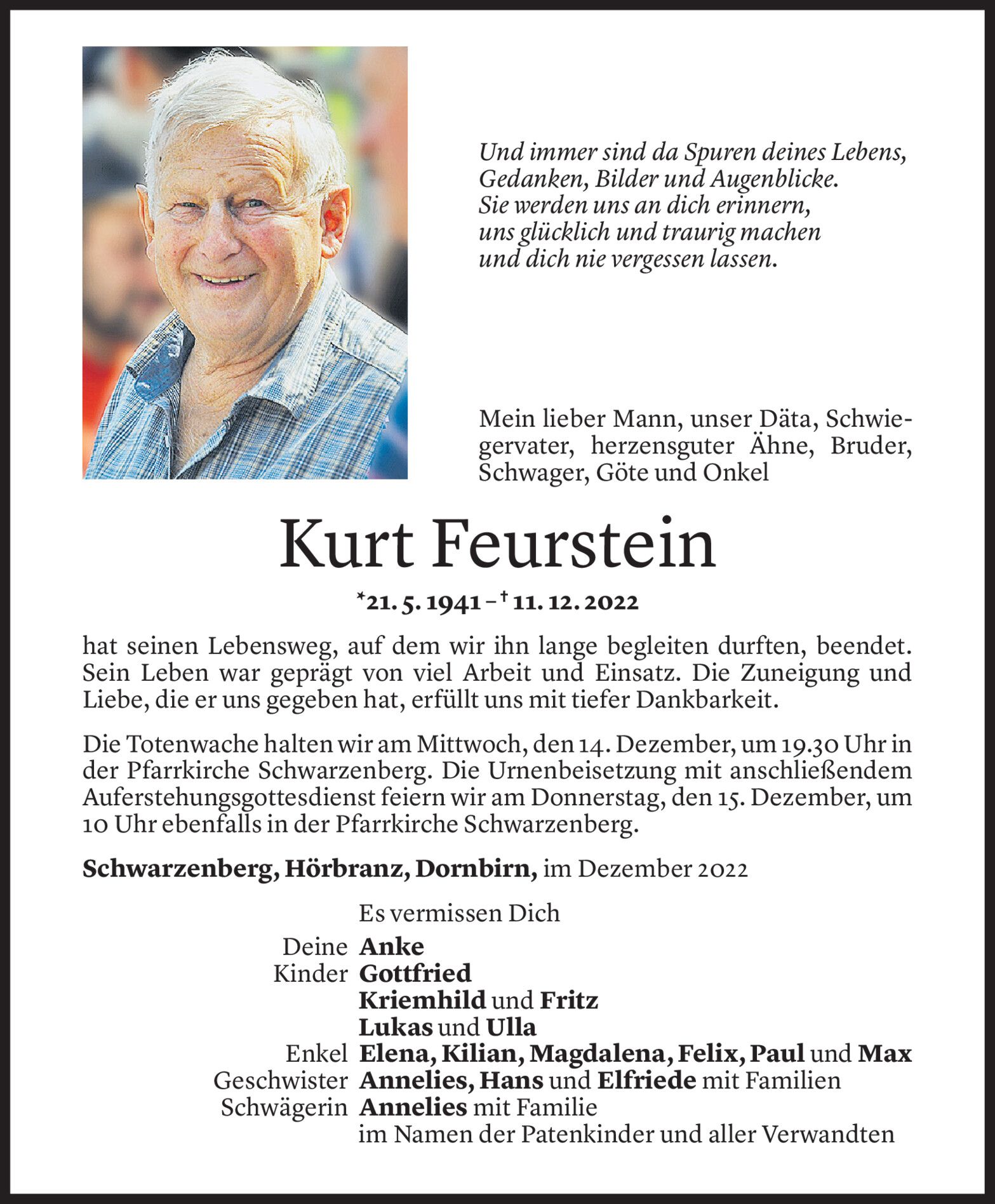 Und immer sind da Spuren deines Lebens,
Gedanken, Bilder und Augenblicke.
Sie werden uns an dich erinnern,
uns glücklich und traurig machen
und dich nie vergessen lassen.

Mein lieber Mann, unser Däta, Schwiegervater, herzensguter Ähne, Bruder, Schwager, Göte und Onkel

Kurt Feurstein

*21. 5. 1941 – † 11. 12. 2022

hat seinen Lebensweg, auf dem wir ihn lange begleiten durften, beendet. Sein Leben war geprägt von viel Arbeit und Einsatz. Die Zuneigung und Liebe, die er uns gegeben hat, erfüllt uns mit tiefer Dankbarkeit.

Die Totenwache halten wir am Mittwoch, den 14. Dezember, um 19.30 Uhr in der Pfarrkirche Schwarzenberg. Die Urnenbeisetzung mit anschließendem Auferstehungsgottesdienst feiern wir am Donnerstag, den 15. Dezember, um 10 Uhr ebenfalls in der Pfarrkirche Schwarzenberg.

Schwarzenberg, Hörbranz, Dornbirn, im Dezember 2022

Es vermissen Dich

Deine Anke
Kinder Gottfried
Kriemhild und Fritz
Lukas und Ulla
Enkel Elena, Kilian, Magdalena, Felix, Paul und Max
Geschwister Annelies, Hans und Elfriede mit Familien
Schwägerin Annelies mit Familie
im Namen der Patenkinder und aller Verwandten